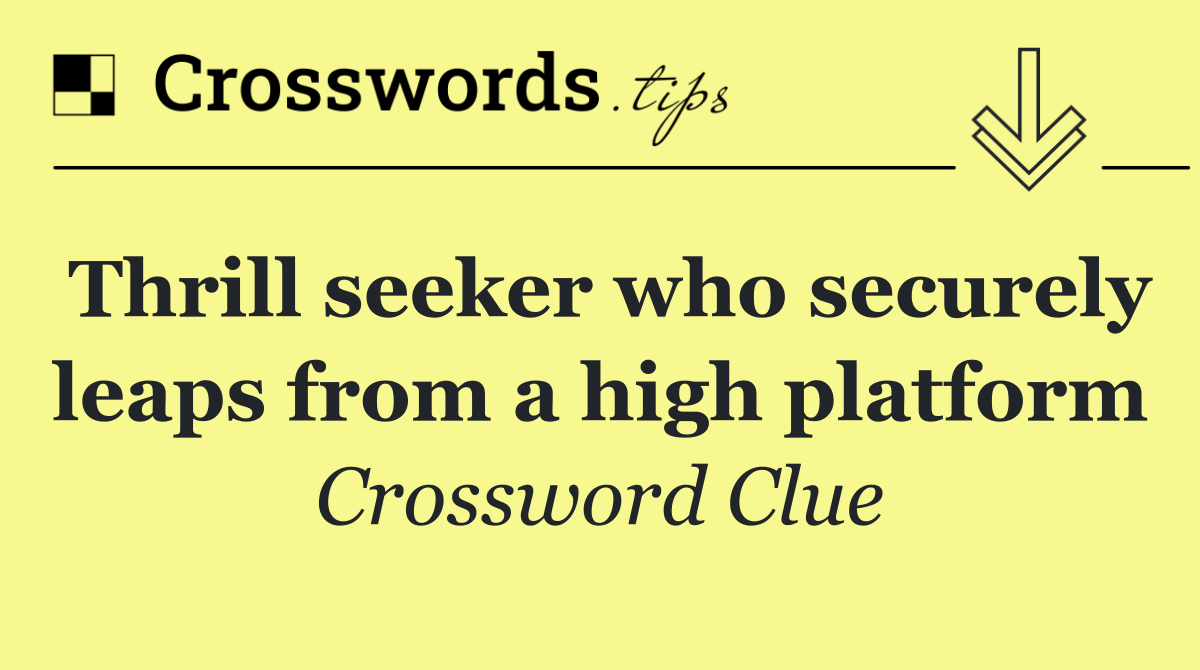 Crosswords.tips

Thrill seeker who securely leaps from a high platform

Crossword Clue